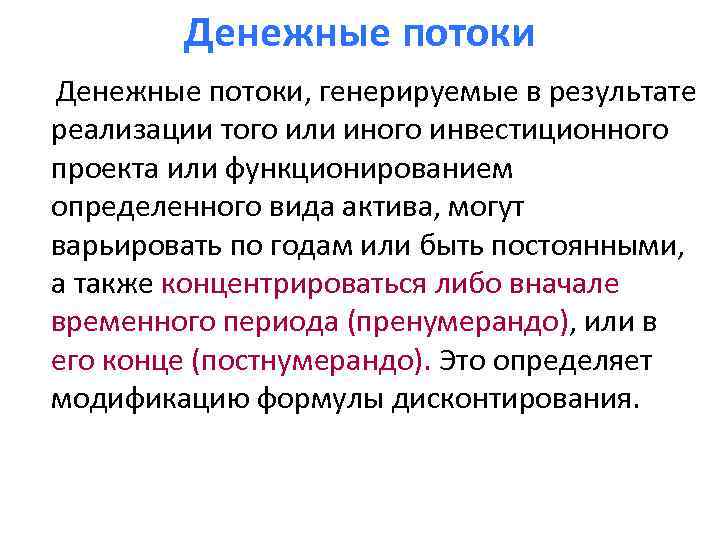 Денежные потоки

Денежные потоки, генерируемые в результате реализации того или иного инвестиционного проекта или функционированием определенного вида актива, могут варьировать по годам или быть постоянными, а также концентрироваться либо вначале временного периода (пренумерандо), или в его конце (постнумерандо). Это определяет модификацию формулы дисконтирования.